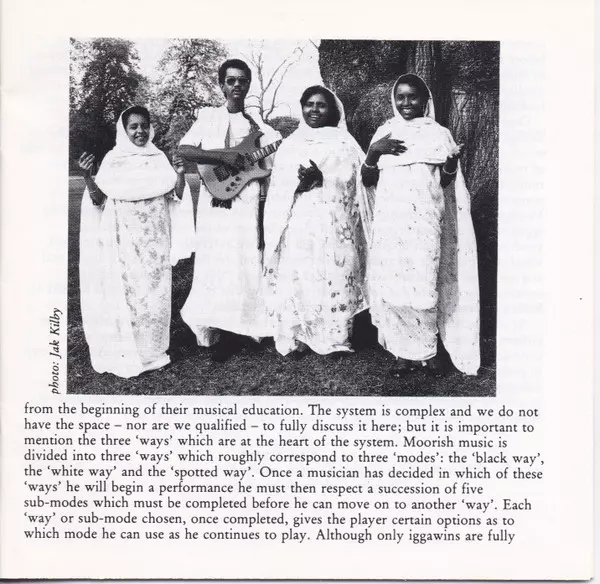 photo: Jak Kilby

from the beginning of their musical education. The system is complex and we do not have the space – nor are we qualified – to fully discuss it here; but it is important to mention the three 'ways' which are at the heart of the system. Moorish music is divided into three 'ways' which roughly correspond to three 'modes': the 'black way', the 'white way' and the 'spotted way'. Once a musician has decided in which of these 'ways' he will begin a performance he must then respect a succession of five sub-modes which must be completed before he can move on to another 'way'. Each 'way' or sub-mode chosen, once completed, gives the player certain options as to which mode he can use as he continues to play. Although only iggawins are fully